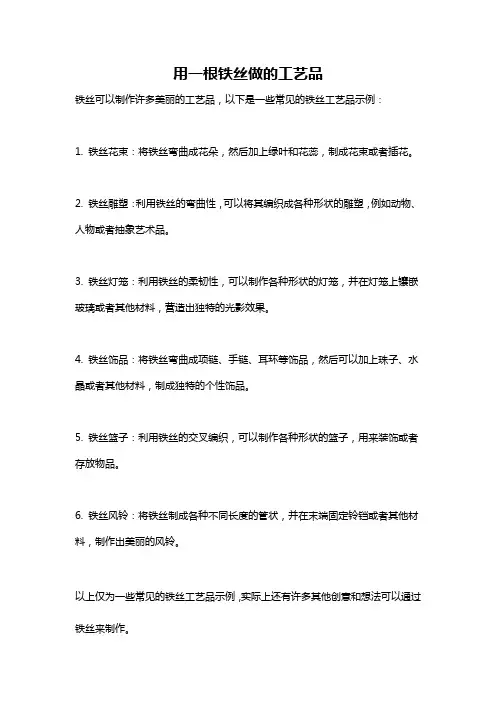 用一根铁丝做的工艺品

铁丝可以制作许多美丽的工艺品，以下是一些常见的铁丝工艺品示例：

1. 铁丝花束：将铁丝弯曲成花朵，然后加上绿叶和花蕊，制成花束或者插花。

2. 铁丝雕塑：利用铁丝的弯曲性，可以将其编织成各种形状的雕塑，例如动物、人物或者抽象艺术品。

3. 铁丝灯笼：利用铁丝的柔韧性，可以制作各种形状的灯笼，并在灯笼上镶嵌玻璃或者其他材料，营造出独特的光影效果。

4. 铁丝饰品：将铁丝弯曲成项链、手链、耳环等饰品，然后可以加上珠子、水晶或者其他材料，制成独特的个性饰品。

5. 铁丝篮子：利用铁丝的交叉编织，可以制作各种形状的篮子，用来装饰或者存放物品。

6. 铁丝风铃：将铁丝制成各种不同长度的管状，并在末端固定铃铛或者其他材料，制作出美丽的风铃。

以上仅为一些常见的铁丝工艺品示例，实际上还有许多其他创意和想法可以通过铁丝来制作。